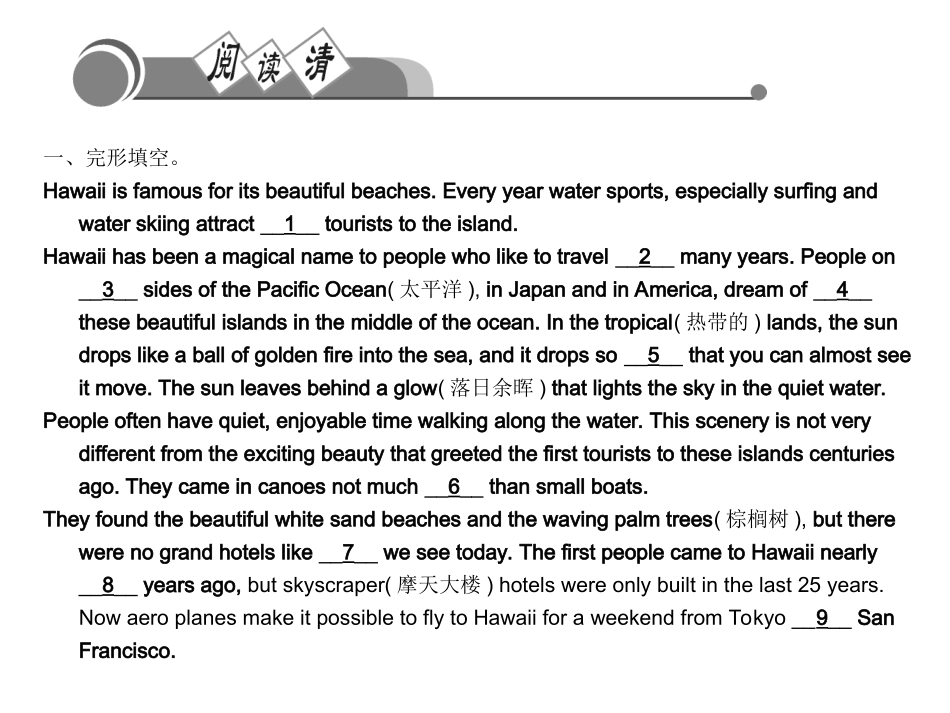 阅读清

一、完形填空。

Hawaii is famous for its beautiful beaches. Every year water sports, especially surfing and water skiing attract __1__ tourists to the island.

Hawaii has been a magical name to people who like to travel __2__ many years. People on __3__ sides of the Pacific Ocean( 太平洋 ), in Japan and in America, dream of __4__ these beautiful islands in the middle of the ocean. In the tropical( 热带的 ) lands, the sun drops like a ball of golden fire into the sea, and it drops so __5__ that you can almost see it move. The sun leaves behind a glow( 落日余晖 ) that lights the sky in the quiet water.

People often have quiet, enjoyable time walking along the water. This scenery is not very different from the exciting beauty that greeted the first tourists to these islands centuries ago. They came in canoes not much __6__ than small boats.

They found the beautiful white sand beaches and the waving palm trees( 棕榈树 ), but there were no grand hotels like __7__ we see today. The first people came to Hawaii nearly __8__ years ago, but skyscraper( 摩天大楼 ) hotels were only built in the last 25 years. Now aero planes make it possible to fly to Hawaii for a weekend from Tokyo __9__ San Francisco.